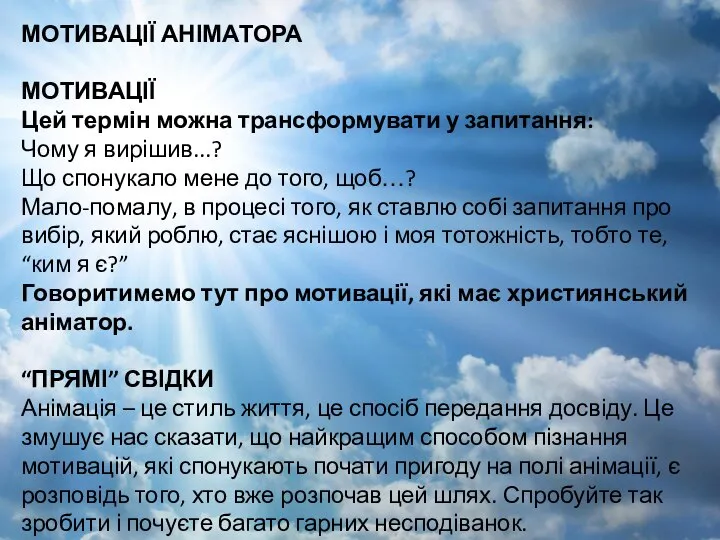 МОТИВАЦІЇ АНІМАТОРА

МОТИВАЦІЇ
Цей термін можна трансформувати у запитання:
Чому я вирішив...?
Що спонукало мене до того, щоб…?
Мало-помалу, в процесі того, як ставлю собі запитання про вибір, який роблю, стає яснішою і моя тотожність, тобто те, “ким я є?”
Говоритимемо тут про мотивації, які має християнський аніматор.

“ПРЯМІ” СВІДКИ
Анімація – це стиль життя, це спосіб передання досвіду. Це змушує нас сказати, що найкращим способом пізнання мотивацій, які спонукають почати пригоду на полі анімації, є розповідь того, хто вже розпочав цей шлях. Спробуйте так зробити і почуєте багато гарних несподіванок.